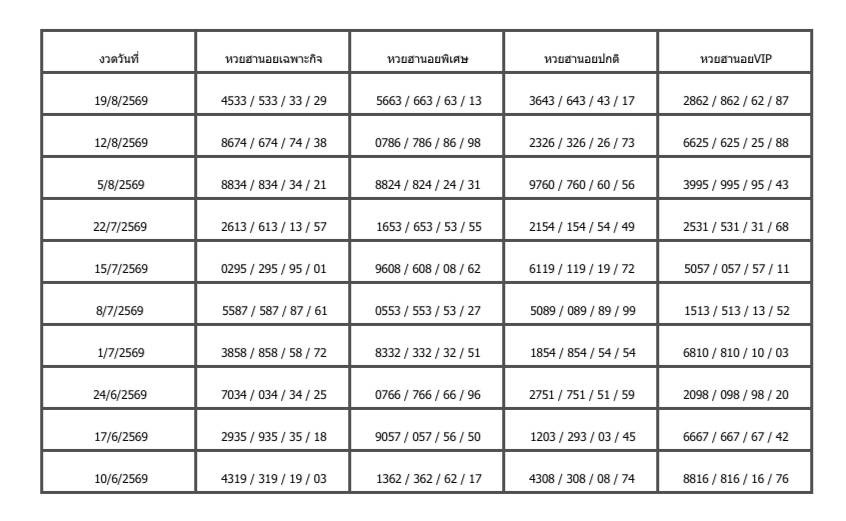 | งวดวันที่ | หวยฮานอยเฉพาะกิจ | หวยฮานอยพิเศษ | หวยฮานอยปกติ | หวยฮานอยVIP |
|---|---|---|---|---|
| 19/8/2569 | 4533 / 533 / 33 / 29 | 5663 / 663 / 63 / 13 | 3643 / 643 / 43 / 17 | 2862 / 862 / 62 / 87 |
| 12/8/2569 | 8674 / 674 / 74 / 38 | 0786 / 786 / 86 / 98 | 2326 / 326 / 26 / 73 | 6625 / 625 / 25 / 88 |
| 5/8/2569 | 8834 / 834 / 34 / 21 | 8824 / 824 / 24 / 31 | 9760 / 760 / 60 / 56 | 3995 / 995 / 95 / 43 |
| 22/7/2569 | 2613 / 613 / 13 / 57 | 1653 / 653 / 53 / 55 | 2154 / 154 / 54 / 49 | 2531 / 531 / 31 / 68 |
| 15/7/2569 | 0295 / 295 / 95 / 01 | 9608 / 608 / 08 / 62 | 6119 / 119 / 19 / 72 | 5057 / 057 / 57 / 11 |
| 8/7/2569 | 5587 / 587 / 87 / 61 | 0553 / 553 / 53 / 27 | 5089 / 089 / 89 / 99 | 1513 / 513 / 13 / 52 |
| 1/7/2569 | 3858 / 858 / 58 / 72 | 8332 / 332 / 32 / 51 | 1854 / 854 / 54 / 54 | 6810 / 810 / 10 / 03 |
| 24/6/2569 | 7034 / 034 / 34 / 25 | 0766 / 766 / 66 / 96 | 2751 / 751 / 51 / 59 | 2098 / 098 / 98 / 20 |
| 17/6/2569 | 2935 / 935 / 35 / 18 | 9057 / 057 / 56 / 50 | 1203 / 293 / 03 / 45 | 6667 / 667 / 67 / 42 |
| 10/6/2569 | 4319 / 319 / 19 / 03 | 1362 / 362 / 62 / 17 | 4308 / 308 / 08 / 74 | 8816 / 816 / 16 / 76 |